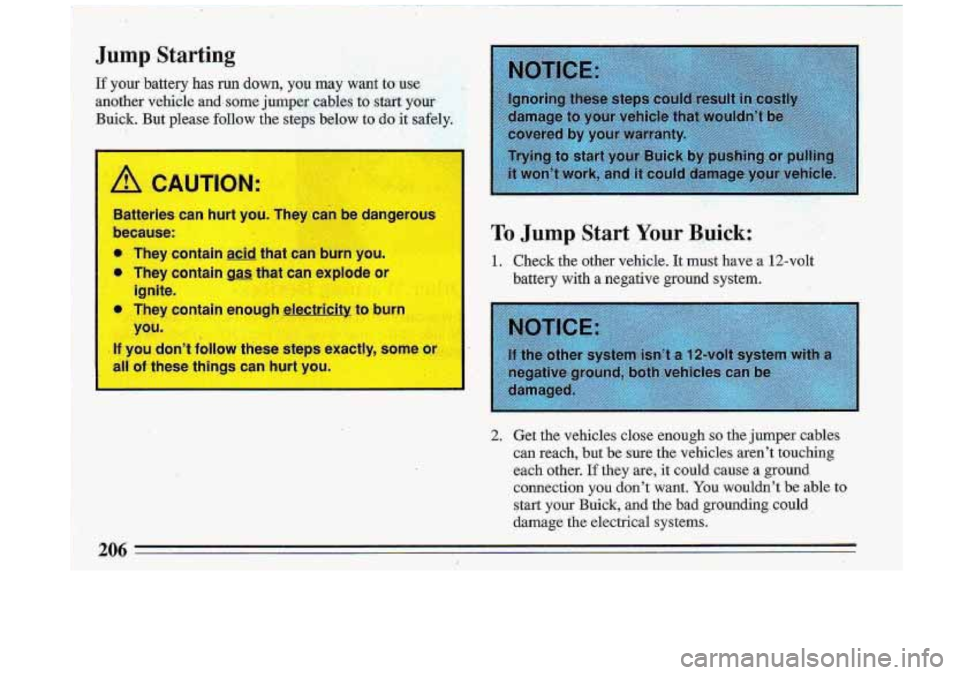 Jump Starting

If your battery has run down, you may want to use another vehicle and some jumper cables to start your Buick. But please follow the steps below to do it safely.

CAUTION:

Batteries can hurt you. They can be dangerous because:

- They contain acid that can burn you.
- They contain gas that can explode or ignite.
- They contain enough electricity to burn you.

If you don't follow these steps exactly, some or all of these things can hurt you.

NOTICE:

Ignoring these steps could result in costly damage to your vehicle that wouldn't be covered by your warranty.

Trying to start your Buick by pushing or pulling it won't work, and it could damage your vehicle.

To Jump Start Your Buick:

1. Check the other vehicle. It must have a 12-volt battery with a negative ground system.

NOTICE:

If the other system isn't a 12-volt system with a negative ground, both vehicles can be damaged.

2. Get the vehicles close enough so the jumper cables can reach, but be sure the vehicles aren't touching each other. If they are, it could cause a ground connection you don't want. You wouldn't be able to start your Buick, and the bad grounding could damage the electrical systems.

206

carmanualsonline.info